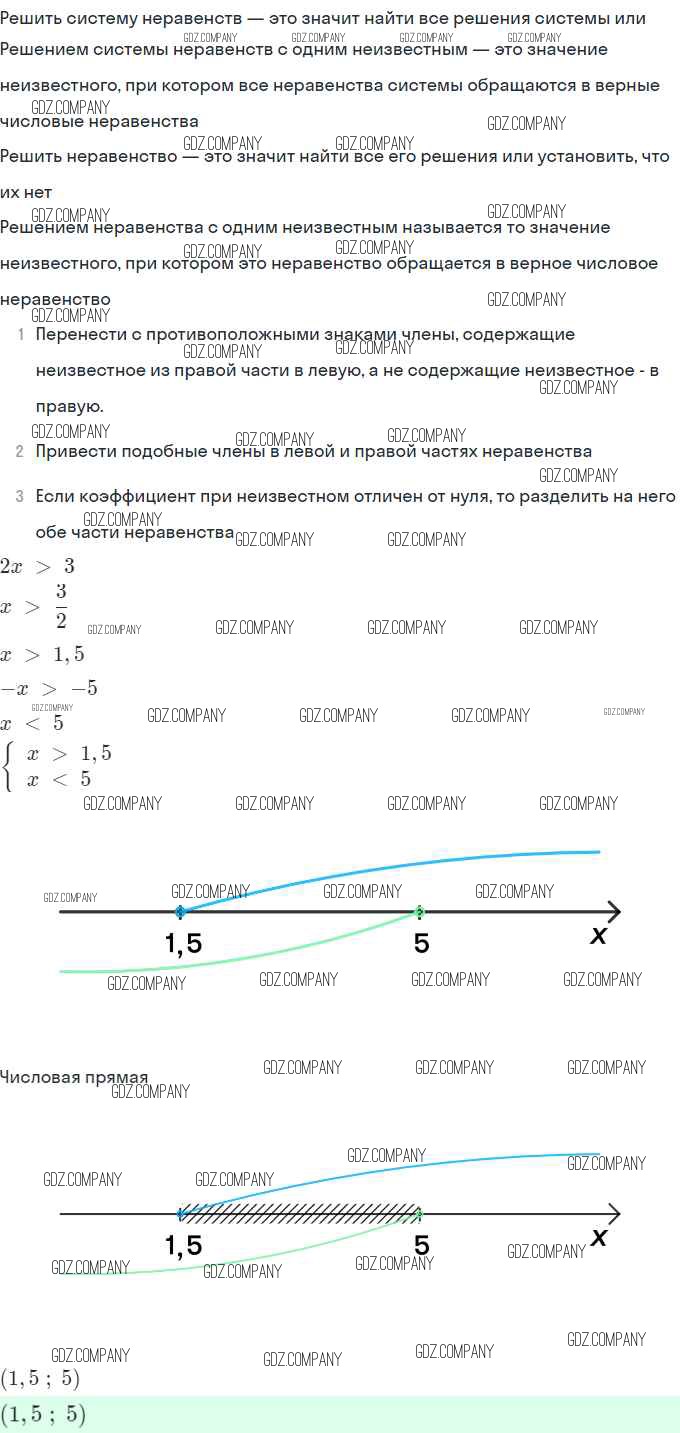 Решить систему неравенств — это значит найти все решения системы или

Решением системы неравенств с одним неизвестным — это значение неизвестного, при котором все неравенства системы обращаются в верные числовые неравенства

Решить неравенство — это значит найти все его решения или установить, что их нет

Решением неравенства с одним неизвестным называется то значение неизвестного, при котором это неравенство обращается в верное числовое неравенство

1 Перенести с противоположными знаками члены, содержащие неизвестное из правой части в левую, а не содержащие неизвестное - в правую.

2 Привести подобные члены в левой и правой частях неравенства

3 Если коэффициент при неизвестном отличен от нуля, то разделить на него обе части неравенства

$2x > 3$

$x > \frac{3}{2}$

$x > 1,5$

$-x > -5$

$x < 5$

$\begin{cases} x > 1,5 \\ x < 5 \end{cases}$

1,5 5 x

Числовая прямая

1,5 5 x

$(1,5 ; 5)$

$(1,5 ; 5)$

GDZ.COMPANY